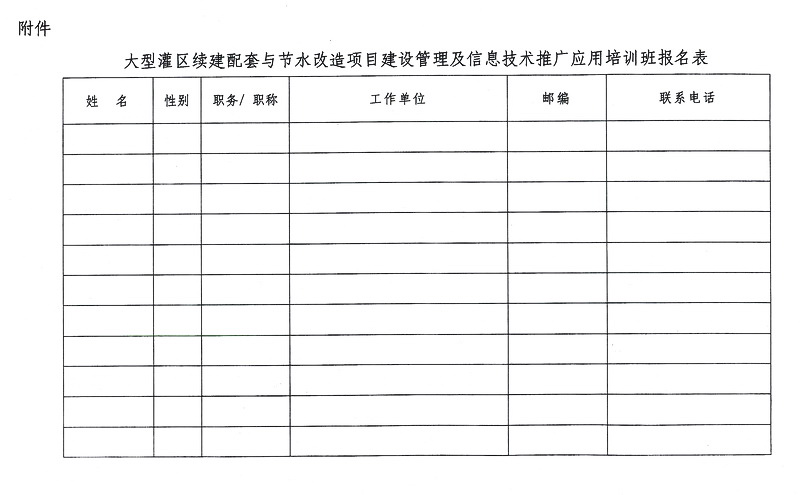 附件

大型灌区续建配套与节水改造项目建设管理及信息技术推广应用培训班报名表

| 姓　名 | 性别 | 职务/ 职称 | 工作单位 | 邮编 | 联系电话 |
|---|---|---|---|---|---|
| | | | | | |
| | | | | | |
| | | | | | |
| | | | | | |
| | | | | | |
| | | | | | |
| | | | | | |
| | | | | | |
| | | | | | |
| | | | | | |
| | | | | | |